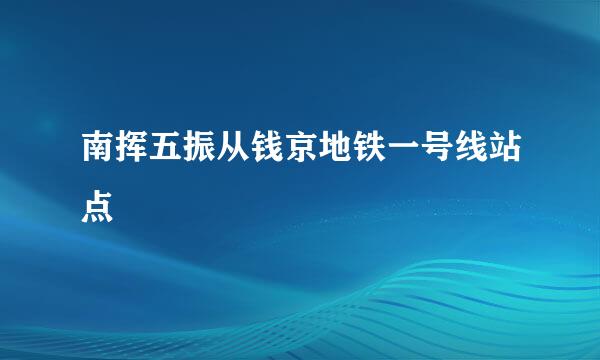 南挥五振从钱京地铁一号线站点